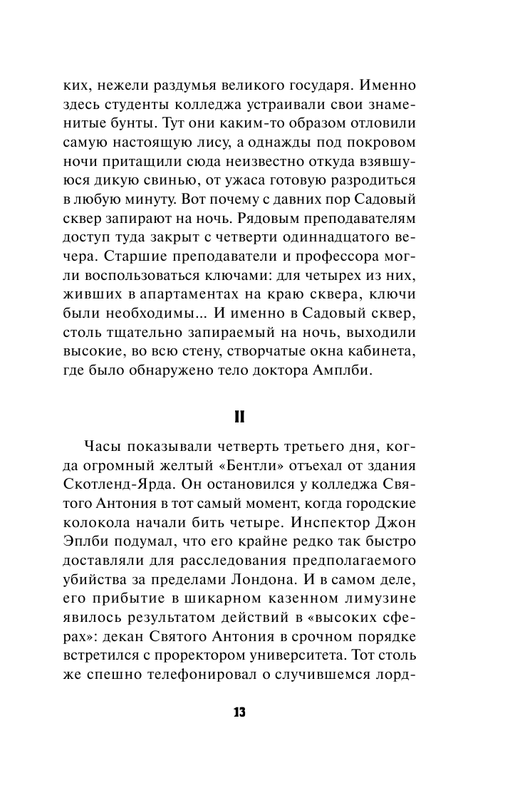 ких, нежели раздумья великого государя. Именно здесь студенты колледжа устраивали свои знаменитые бунты. Тут они каким-то образом отловили самую настоящую лису, а однажды под покровом ночи притащили сюда неизвестно откуда взявшуюся дикую свинью, от ужаса готовую разродиться в любую минуту. Вот почему с давних пор Садовый сквер запирают на ночь. Рядовым преподавателям доступ туда закрыт с четверти одиннадцатого вечера. Старшие преподаватели и профессора могли воспользоваться ключами: для четырех из них, живших в апартаментах на краю сквера, ключи были необходимы... И именно в Садовый сквер, столь тщательно запираемый на ночь, выходили высокие, во всю стену, створчатые окна кабинета, где было обнаружено тело доктора Амплби.

II

Часы показывали четверть третьего дня, когда огромный желтый «Бентли» отъехал от здания Скотленд-Ярда. Он остановился у колледжа Святого Антония в тот самый момент, когда городские колокола начали бить четыре. Инспектор Джон Эплби подумал, что его крайне редко так быстро доставляли для расследования предполагаемого убийства за пределами Лондона. И в самом деле, его прибытие в шикарном казенном лимузине явилось результатом действий в «высоких сферах»: декан Святого Антония в срочном порядке встретился с проректором университета. Тот столь же спешно телефонировал о случившемся лорд-

13